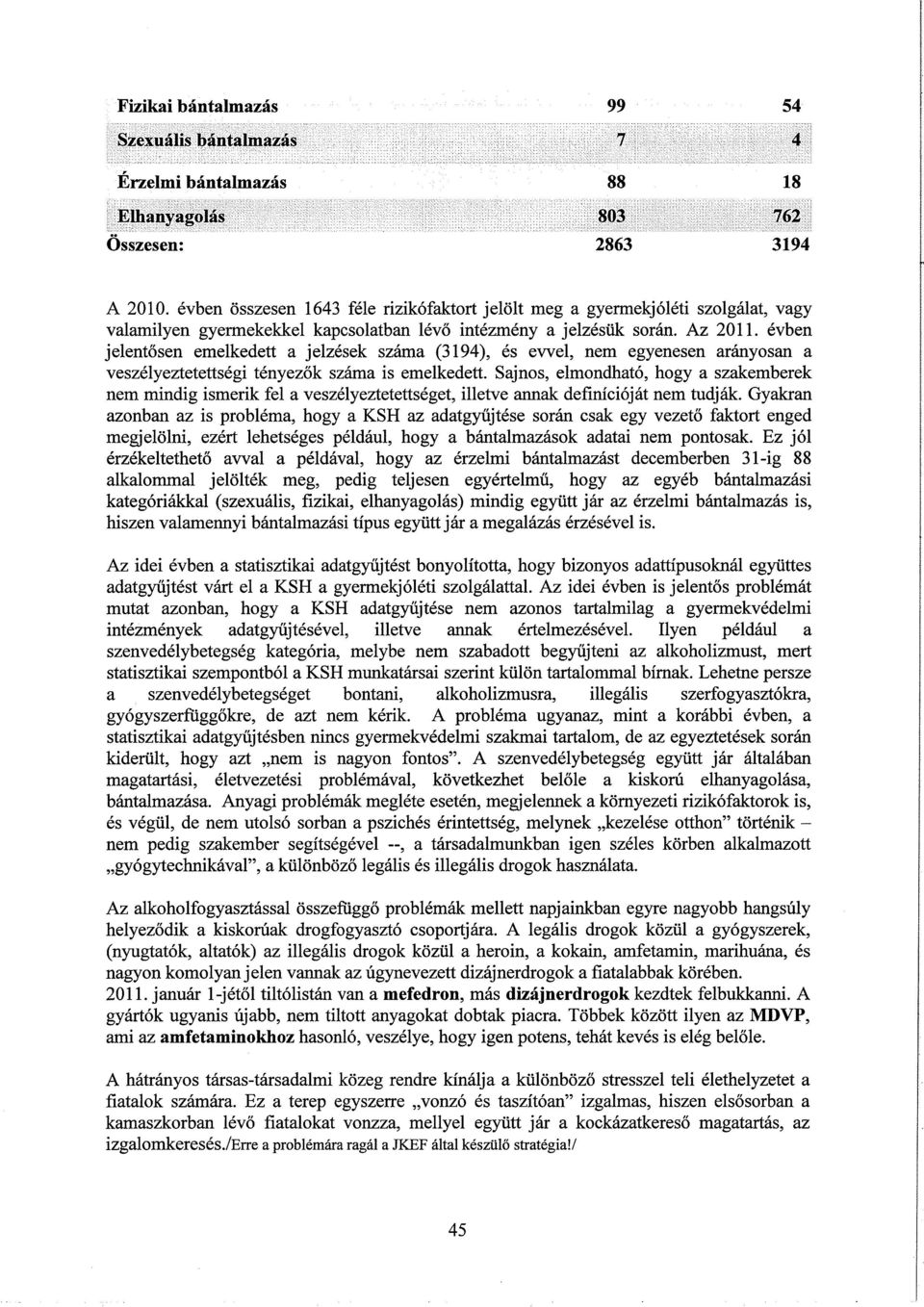 | Fizikai bántalmazás | 99 | 54 |
|---|---|---|
| Szexuális bántalmazás | 7 | 4 |
| Érzelmi bántalmazás | 88 | 18 |
| Elhanyagolás | 803 | 762 |
| Összesen: | 2863 | 3194 |

A 2010. évben összesen 1643 féle rizikófaktort jelölt meg a gyermekjóléti szolgálat, vagy valamilyen gyermekekkel kapcsolatban lévő intézmény a jelzésük során. Az 2011. évben jelentősen emelkedett a jelzések száma (3194), és evvel, nem egyenesen arányosan a veszélyeztetettségi tényezők száma is emelkedett. Sajnos, elmondható, hogy a szakemberek nem mindig ismerik fel a veszélyeztetettséget, illetve annak definícióját nem tudják. Gyakran azonban az is probléma, hogy a KSH az adatgyűjtése során csak egy vezető faktort enged megjelölni, ezért lehetséges például, hogy a bántalmazások adatai nem pontosak. Ez jól érzékeltethető avval a példával, hogy az érzelmi bántalmazást decemberben 31-ig 88 alkalommal jelölték meg, pedig teljesen egyértelmű, hogy az egyéb bántalmazási kategóriákkal (szexuális, fizikai, elhanyagolás) mindig együtt jár az érzelmi bántalmazás is, hiszen valamennyi bántalmazási típus együtt jár a megalázás érzésével is.

Az idei évben a statisztikai adatgyűjtést bonyolította, hogy bizonyos adattípusoknál együttes adatgyűjtést várt el a KSH a gyermekjóléti szolgálattal. Az idei évben is jelentős problémát mutat azonban, hogy a KSH adatgyűjtése nem azonos tartalmilag a gyermekvédelmi intézmények adatgyűjtésével, illetve annak értelmezésével. Ilyen például a szenvedélybetegség kategória, melybe nem szabadott begyűjteni az alkoholizmust, mert statisztikai szempontból a KSH munkatársai szerint külön tartalommal bírnak. Lehetne persze a szenvedélybetegséget bontani, alkoholizmusra, illegális szerfogyasztókra, gyógyszerfüggőkre, de azt nem kérik. A probléma ugyanaz, mint a korábbi évben, a statisztikai adatgyűjtésben nincs gyermekvédelmi szakmai tartalom, de az egyeztetések során kiderült, hogy azt „nem is nagyon fontos". A szenvedélybetegség együtt jár általában magatartási, életvezetési problémával, következhet belőle a kiskorú elhanyagolása, bántalmazása. Anyagi problémák megléte esetén, megjelennek a környezeti rizikófaktorok is, és végül, de nem utolsó sorban a pszichés érintettség, melynek „kezelése otthon" történik – nem pedig szakember segítségével --, a társadalmunkban igen széles körben alkalmazott „gyógytechnikával", a különböző legális és illegális drogok használata.

Az alkoholfogyasztással összefüggő problémák mellett napjainkban egyre nagyobb hangsúly helyeződik a kiskorúak drogfogyasztó csoportjára. A legális drogok közül a gyógyszerek, (nyugtatók, altatók) az illegális drogok közül a heroin, a kokain, amfetamin, marihuána, és nagyon komolyan jelen vannak az úgynevezett dizájnerdrogok a fiatalabbak körében.
2011. január 1-jétől tiltólistán van a mefedron, más dizájnerdrogok kezdtek felbukkanni. A gyártók ugyanis újabb, nem tiltott anyagokat dobtak piacra. Többek között ilyen az MDVP, ami az amfetaminokhoz hasonló, veszélye, hogy igen potens, tehát kevés is elég belőle.

A hátrányos társas-társadalmi közeg rendre kínálja a különböző stresszel teli élethelyzetet a fiatalok számára. Ez a terep egyszerre „vonzó és taszítóan" izgalmas, hiszen elsősorban a kamaszkorban lévő fiatalokat vonzza, mellyel együtt jár a kockázatkereső magatartás, az izgalomkeresés./Erre a problémára ragál a JKEF által készülő stratégia!/

45